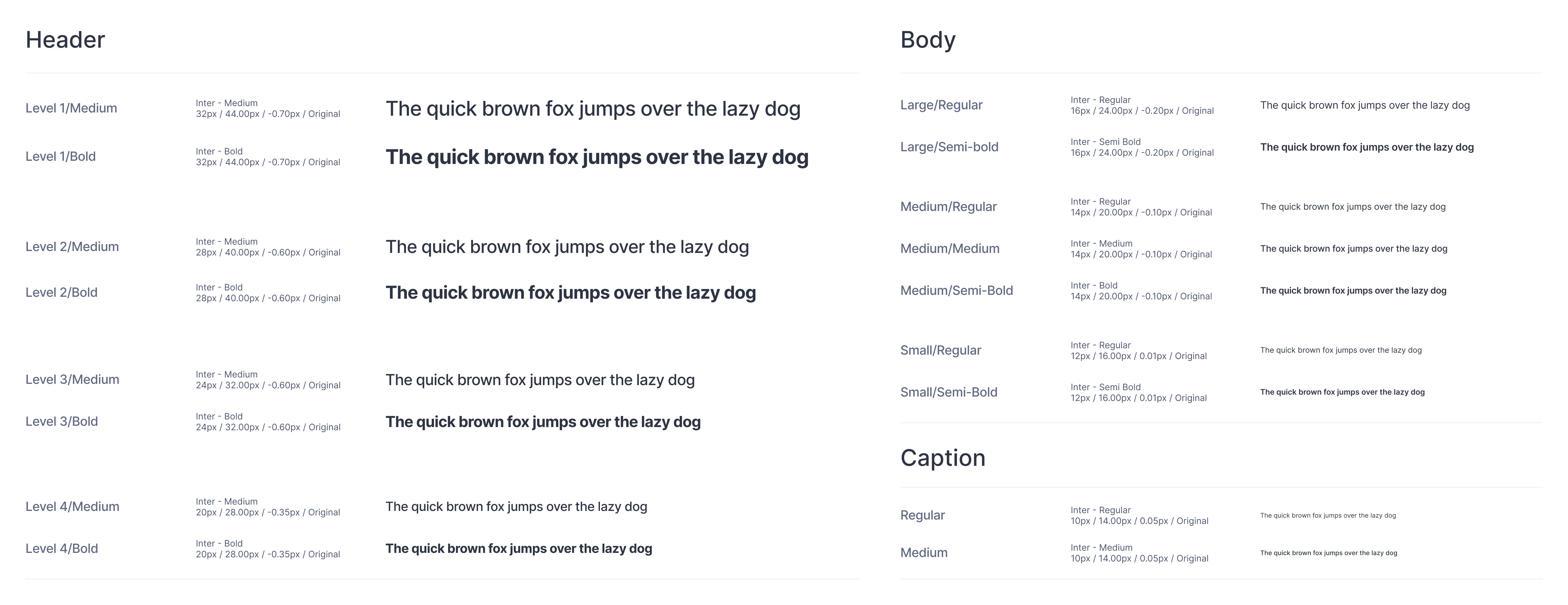 Header

Level 1/Medium
Inter - Medium
32px / 44.00px / -0.70px / Original
The quick brown fox jumps over the lazy dog

Level 1/Bold
Inter - Bold
32px / 44.00px / -0.70px / Original
The quick brown fox jumps over the lazy dog

Level 2/Medium
Inter - Medium
28px / 40.00px / -0.60px / Original
The quick brown fox jumps over the lazy dog

Level 2/Bold
Inter - Bold
28px / 40.00px / -0.60px / Original
The quick brown fox jumps over the lazy dog

Level 3/Medium
Inter - Medium
24px / 32.00px / -0.60px / Original
The quick brown fox jumps over the lazy dog

Level 3/Bold
Inter - Bold
24px / 32.00px / -0.60px / Original
The quick brown fox jumps over the lazy dog

Level 4/Medium
Inter - Medium
20px / 28.00px / -0.35px / Original
The quick brown fox jumps over the lazy dog

Level 4/Bold
Inter - Bold
20px / 28.00px / -0.35px / Original
The quick brown fox jumps over the lazy dog

Body

Large/Regular
Inter - Regular
16px / 24.00px / -0.20px / Original
The quick brown fox jumps over the lazy dog

Large/Semi-bold
Inter - Semi Bold
16px / 24.00px / -0.20px / Original
The quick brown fox jumps over the lazy dog

Medium/Regular
Inter - Regular
14px / 20.00px / -0.10px / Original
The quick brown fox jumps over the lazy dog

Medium/Medium
Inter - Medium
14px / 20.00px / -0.10px / Original
The quick brown fox jumps over the lazy dog

Medium/Semi-Bold
Inter - Bold
14px / 20.00px / -0.10px / Original
The quick brown fox jumps over the lazy dog

Small/Regular
Inter - Regular
12px / 16.00px / 0.01px / Original
The quick brown fox jumps over the lazy dog

Small/Semi-Bold
Inter - Semi Bold
12px / 16.00px / 0.01px / Original
The quick brown fox jumps over the lazy dog

Caption

Regular
Inter - Regular
10px / 14.00px / 0.05px / Original
The quick brown fox jumps over the lazy dog

Medium
Inter - Medium
10px / 14.00px / 0.05px / Original
The quick brown fox jumps over the lazy dog